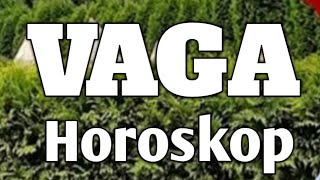 VAGA
Horoskop